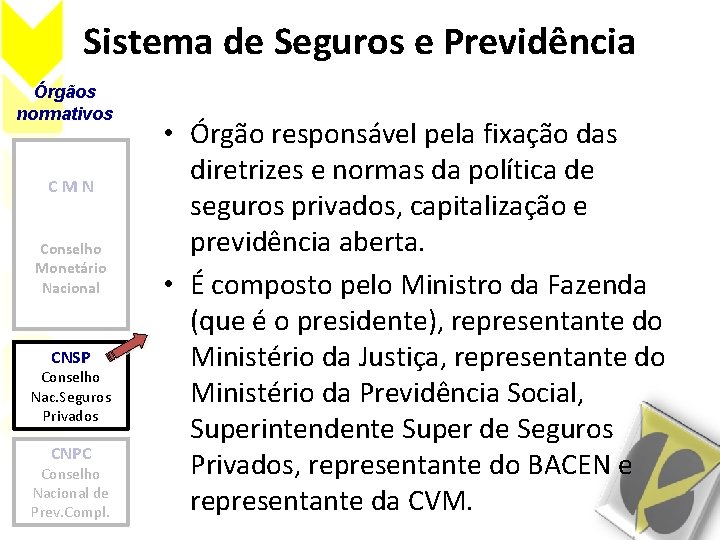 Sistema de Seguros e Previdência

Órgãos normativos

C M N

Conselho Monetário Nacional

CNSP
Conselho Nac.Seguros Privados

CNPC
Conselho Nacional de Prev.Compl.

• Órgão responsável pela fixação das diretrizes e normas da política de seguros privados, capitalização e previdência aberta.
• É composto pelo Ministro da Fazenda (que é o presidente), representante do Ministério da Justiça, representante do Ministério da Previdência Social, Superintendente Super de Seguros Privados, representante do BACEN e representante da CVM.